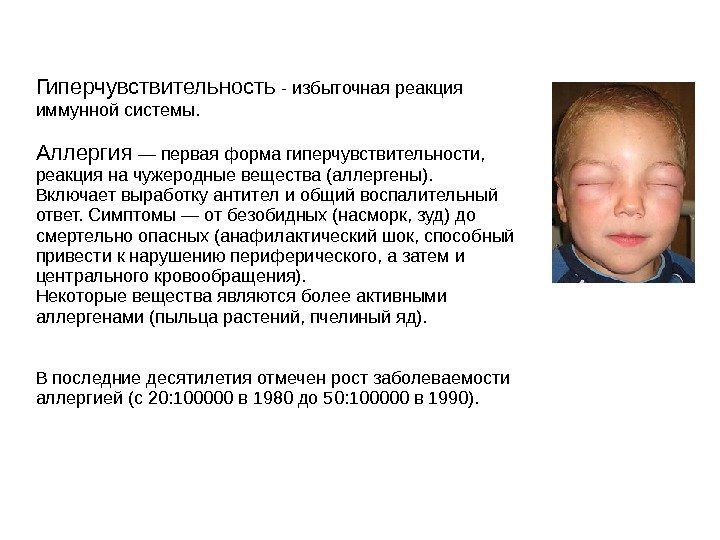 Гиперчувствительность - избыточная реакция иммунной системы.

Аллергия — первая форма гиперчувствительности, реакция на чужеродные вещества (аллергены). Включает выработку антител и общий воспалительный ответ. Симптомы — от безобидных (насморк, зуд) до смертельно опасных (анафилактический шок, способный привести к нарушению периферического, а затем и центрального кровообращения).
Некоторые вещества являются более активными аллергенами (пыльца растений, пчелиный яд).

В последние десятилетия отмечен рост заболеваемости аллергией (с 20:100000 в 1980 до 50:100000 в 1990).